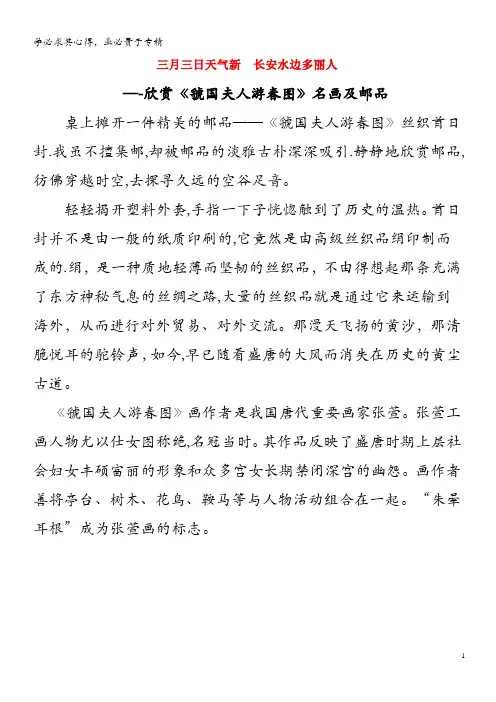 学必求其心得，业必贵于专精

三月三日天气新　长安水边多丽人

—-欣赏《虢国夫人游春图》名画及邮品

桌上摊开一件精美的邮品——《虢国夫人游春图》丝织首日封.我虽不擅集邮,却被邮品的淡雅古朴深深吸引.静静地欣赏邮品,彷佛穿越时空,去探寻久远的空谷足音。

轻轻揭开塑料外套,手指一下子恍惚触到了历史的温热。首日封并不是由一般的纸质印刷的,它竟然是由高级丝织品绢印制而成的.绢，是一种质地轻薄而坚韧的丝织品，不由得想起那条充满了东方神秘气息的丝绸之路,大量的丝织品就是通过它来运输到海外，从而进行对外贸易、对外交流。那漫天飞扬的黄沙，那清脆悦耳的驼铃声，如今,早已随着盛唐的大风而消失在历史的黄尘古道。

《虢国夫人游春图》画作者是我国唐代重要画家张萱。张萱工画人物尤以仕女图称绝,名冠当时。其作品反映了盛唐时期上层社会妇女丰硕富丽的形象和众多宫女长期禁闭深宫的幽怨。画作者善将亭台、树木、花鸟、鞍马等与人物活动组合在一起。“朱晕耳根”成为张萱画的标志。

1